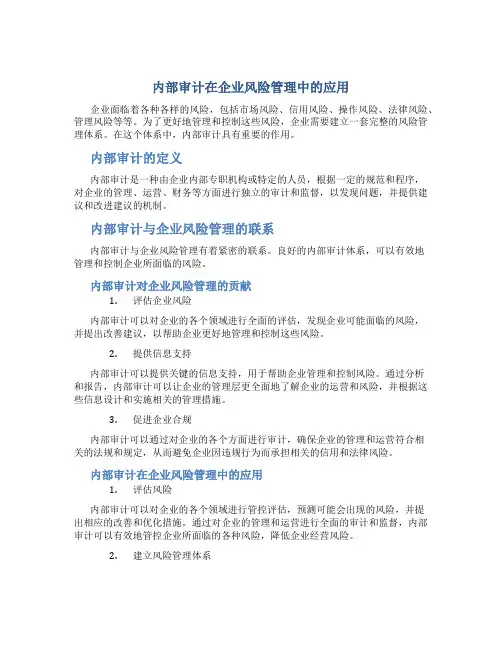 内部审计在企业风险管理中的应用

企业面临着各种各样的风险，包括市场风险、信用风险、操作风险、法律风险、管理风险等等。为了更好地管理和控制这些风险，企业需要建立一套完整的风险管理体系。在这个体系中，内部审计具有重要的作用。

内部审计的定义

内部审计是一种由企业内部专职机构或特定的人员，根据一定的规范和程序，对企业的管理、运营、财务等方面进行独立的审计和监督，以发现问题，并提供建议和改进建议的机制。

内部审计与企业风险管理的联系

内部审计与企业风险管理有着紧密的联系。良好的内部审计体系，可以有效地管理和控制企业所面临的风险。

内部审计对企业风险管理的贡献

1. 评估企业风险

内部审计可以对企业的各个领域进行全面的评估，发现企业可能面临的风险，并提出改善建议，以帮助企业更好地管理和控制这些风险。

2. 提供信息支持

内部审计可以提供关键的信息支持，用于帮助企业管理和控制风险。通过分析和报告，内部审计可以让企业的管理层更全面地了解企业的运营和风险，并根据这些信息设计和实施相关的管理措施。

3. 促进企业合规

内部审计可以通过对企业的各个方面进行审计，确保企业的管理和运营符合相关的法规和规定，从而避免企业因违规行为而承担相关的信用和法律风险。

内部审计在企业风险管理中的应用

1. 评估风险

内部审计可以对企业的各个领域进行管控评估，预测可能会出现的风险，并提出相应的改善和优化措施。通过对企业的管理和运营进行全面的审计和监督，内部审计可以有效地管控企业所面临的各种风险，降低企业经营风险。

2. 建立风险管理体系